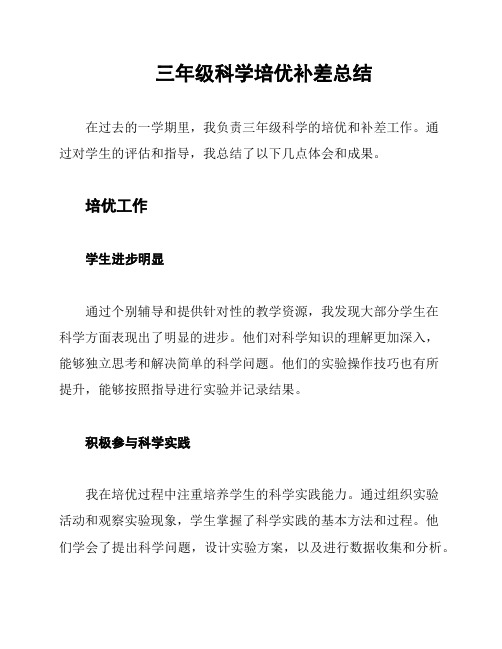 三年级科学培优补差总结

在过去的一学期里，我负责三年级科学的培优和补差工作。通过对学生的评估和指导，我总结了以下几点体会和成果。

培优工作

学生进步明显

通过个别辅导和提供针对性的教学资源，我发现大部分学生在科学方面表现出了明显的进步。他们对科学知识的理解更加深入，能够独立思考和解决简单的科学问题。他们的实验操作技巧也有所提升，能够按照指导进行实验并记录结果。

积极参与科学实践

我在培优过程中注重培养学生的科学实践能力。通过组织实验活动和观察实验现象，学生掌握了科学实践的基本方法和过程。他们学会了提出科学问题，设计实验方案，以及进行数据收集和分析。